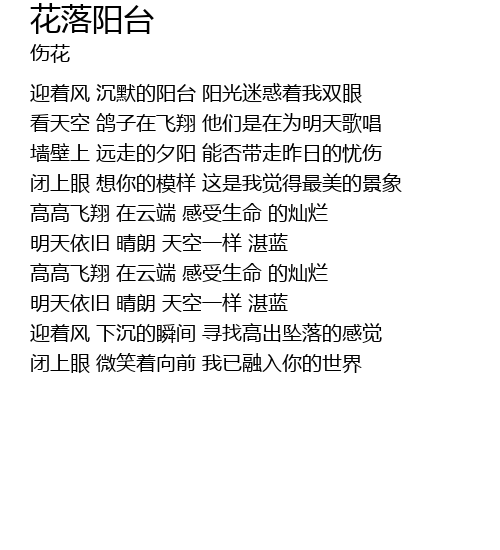 花落阳台
伤花

迎着风 沉默的阳台 阳光迷惑着我双眼
看天空 鸽子在飞翔 他们是在为明天歌唱
墙壁上 远走的夕阳 能否带走昨日的忧伤
闭上眼 想你的模样 这是我觉得最美的景象
高高飞翔 在云端 感受生命 的灿烂
明天依旧 晴朗 天空一样 湛蓝
高高飞翔 在云端 感受生命 的灿烂
明天依旧 晴朗 天空一样 湛蓝
迎着风 下沉的瞬间 寻找高出坠落的感觉
闭上眼 微笑着向前 我已融入你的世界